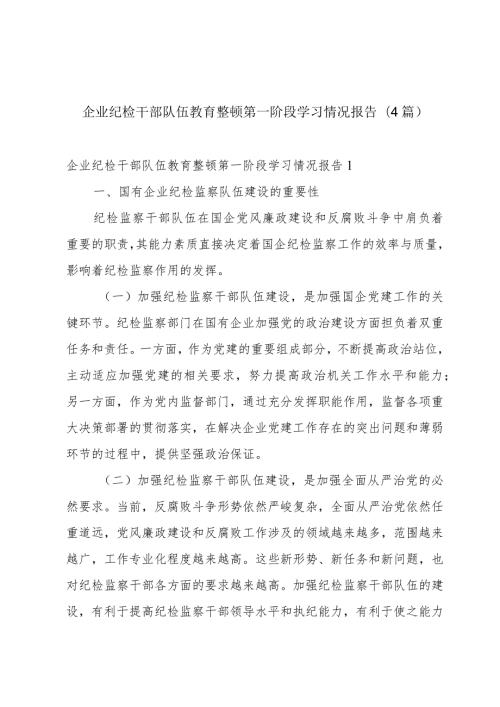 企业纪检干部队伍教育整顿第一阶段学习情况报告（4篇）

企业纪检干部队伍教育整顿第一阶段学习情况报告1

一、国有企业纪检监察队伍建设的重要性

纪检监察干部队伍在国企党风廉政建设和反腐败斗争中肩负着重要的职责，其能力素质直接决定着国企纪检监察工作的效率与质量，影响着纪检监察作用的发挥。

（一）加强纪检监察干部队伍建设，是加强国企党建工作的关键环节。纪检监察部门在国有企业加强党的政治建设方面担负着双重任务和责任。一方面，作为党建的重要组成部分，不断提高政治站位，主动适应加强党建的相关要求，努力提高政治机关工作水平和能力；另一方面，作为党内监督部门，通过充分发挥职能作用，监督各项重大决策部署的贯彻落实，在解决企业党建工作存在的突出问题和薄弱环节的过程中，提供坚强政治保证。

（二）加强纪检监察干部队伍建设，是加强全面从严治党的必然要求。当前，反腐败斗争形势依然严峻复杂，全面从严治党依然任重道远，党风廉政建设和反腐败工作涉及的领域越来越多，范围越来越广，工作专业化程度越来越高。这些新形势、新任务和新问题，也对纪检监察干部各方面的要求越来越高。加强纪检监察干部队伍的建设，有利于提高纪检监察干部领导水平和执纪能力，有利于使之能力